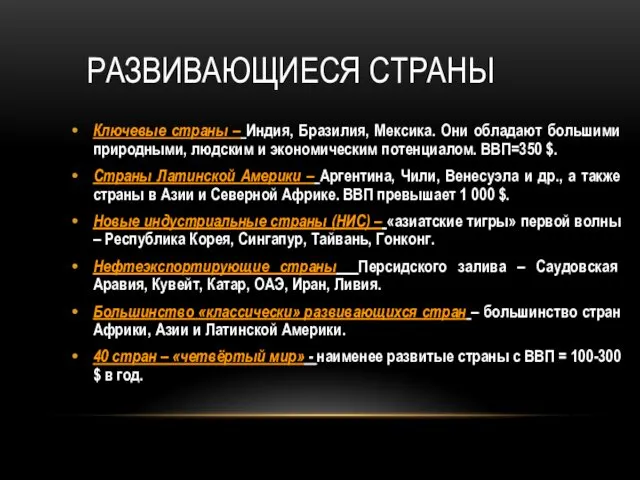 РАЗВИВАЮЩИЕСЯ СТРАНЫ

• Ключевые страны – Индия, Бразилия, Мексика. Они обладают большими природными, людским и экономическим потенциалом. ВВП=350 $.

• Страны Латинской Америки – Аргентина, Чили, Венесуэла и др., а также страны в Азии и Северной Африке. ВВП превышает 1 000 $.

• Новые индустриальные страны (НИС) – «азиатские тигры» первой волны – Республика Корея, Сингапур, Тайвань, Гонконг.

• Нефтеэкспортирующие страны Персидского залива – Саудовская Аравия, Кувейт, Катар, ОАЭ, Иран, Ливия.

• Большинство «классически» развивающихся стран – большинство стран Африки, Азии и Латинской Америки.

• 40 стран – «четвёртый мир» - наименее развитые страны с ВВП = 100-300 $ в год.